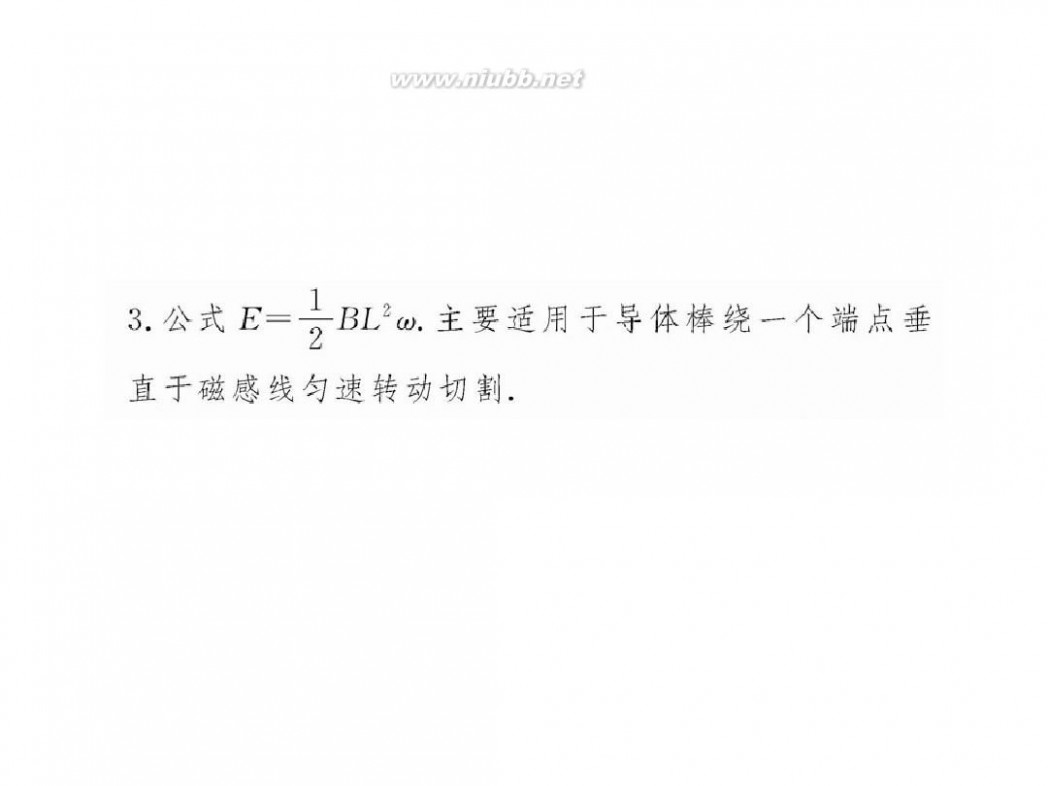 www.niubb.net

3. 公式 $E=\frac{1}{2}BL^2\omega$. 主要适用于导体棒绕一个端点垂直于磁感线匀速转动切割.